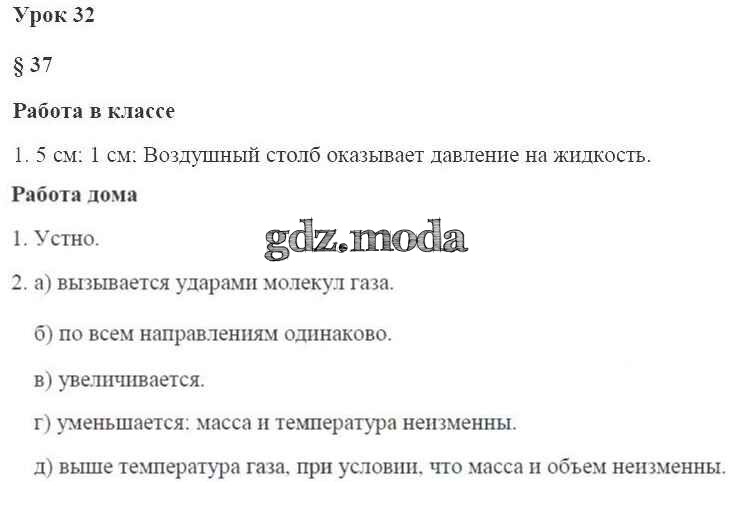 Урок 32

§ 37

Работа в классе

1. 5 см: 1 см: Воздушный столб оказывает давление на жидкость.

Работа дома

1. Устно.

2. а) вызывается ударами молекул газа.

б) по всем направлениям одинаково.

в) увеличивается.

г) уменьшается: масса и температура неизменны.

д) выше температура газа, при условии, что масса и объем неизменны.

gdz.moda